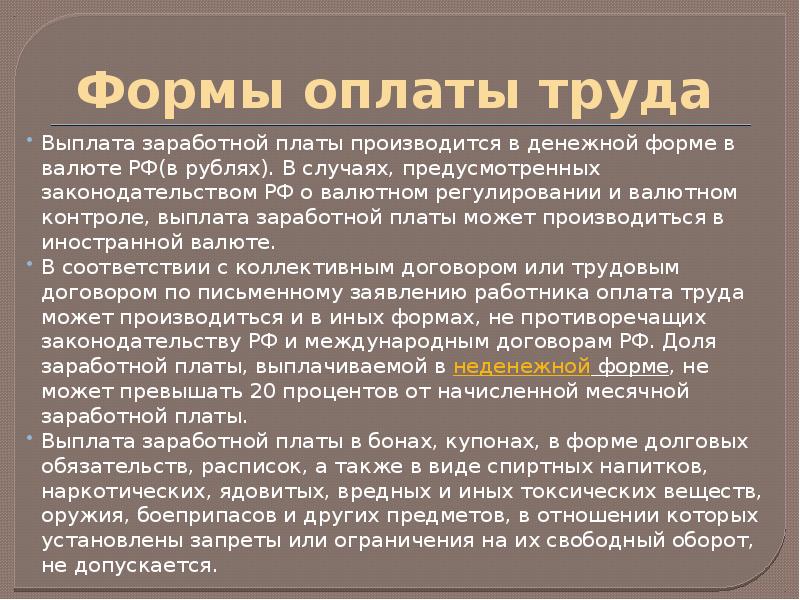 Формы оплаты труда

• Выплата заработной платы производится в денежной форме в валюте РФ(в рублях). В случаях, предусмотренных законодательством РФ о валютном регулировании и валютном контроле, выплата заработной платы может производиться в иностранной валюте.
• В соответствии с коллективным договором или трудовым договором по письменному заявлению работника оплата труда может производиться и в иных формах, не противоречащих законодательству РФ и международным договорам РФ. Доля заработной платы, выплачиваемой в неденежной форме, не может превышать 20 процентов от начисленной месячной заработной платы.
• Выплата заработной платы в бонах, купонах, в форме долговых обязательств, расписок, а также в виде спиртных напитков, наркотических, ядовитых, вредных и иных токсических веществ, оружия, боеприпасов и других предметов, в отношении которых установлены запреты или ограничения на их свободный оборот, не допускается.